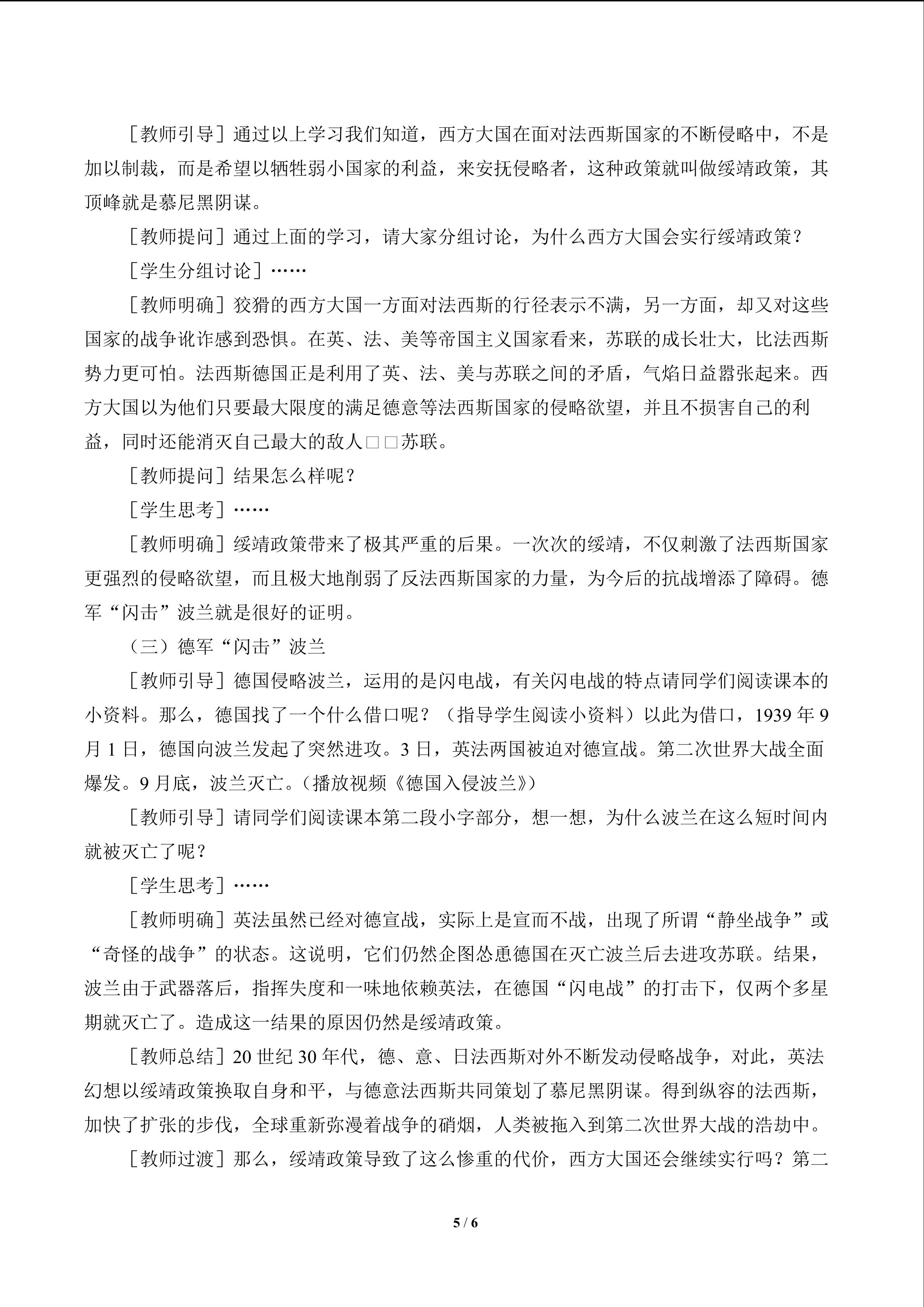 ［教师引导］通过以上学习我们知道，西方大国在面对法西斯国家的不断侵略中，不是加以制裁，而是希望以牺牲弱小国家的利益，来安抚侵略者，这种政策就叫做绥靖政策，其顶峰就是慕尼黑阴谋。

［教师提问］通过上面的学习，请大家分组讨论，为什么西方大国会实行绥靖政策？

［学生分组讨论］……

［教师明确］狡猾的西方大国一方面对法西斯的行径表示不满，另一方面，却又对这些国家的战争讹诈感到恐惧。在英、法、美等帝国主义国家看来，苏联的成长壮大，比法西斯势力更可怕。法西斯德国正是利用了英、法、美与苏联之间的矛盾，气焰日益嚣张起来。西方大国以为他们只要最大限度的满足德意等法西斯国家的侵略欲望，并且不损害自己的利益，同时还能消灭自己最大的敌人□□苏联。

［教师提问］结果怎么样呢？

［学生思考］……

［教师明确］绥靖政策带来了极其严重的后果。一次次的绥靖，不仅刺激了法西斯国家更强烈的侵略欲望，而且极大地削弱了反法西斯国家的力量，为今后的抗战增添了障碍。德军“闪击”波兰就是很好的证明。

（三）德军“闪击”波兰

［教师引导］德国侵略波兰，运用的是闪电战，有关闪电战的特点请同学们阅读课本的小资料。那么，德国找了一个什么借口呢？（指导学生阅读小资料）以此为借口，1939 年 9 月 1 日，德国向波兰发起了突然进攻。3 日，英法两国被迫对德宣战。第二次世界大战全面爆发。9 月底，波兰灭亡。（播放视频《德国入侵波兰》）

［教师引导］请同学们阅读课本第二段小字部分，想一想，为什么波兰在这么短时间内就被灭亡了呢？

［学生思考］……

［教师明确］英法虽然已经对德宣战，实际上是宣而不战，出现了所谓“静坐战争”或“奇怪的战争”的状态。这说明，它们仍然企图怂恿德国在灭亡波兰后去进攻苏联。结果，波兰由于武器落后，指挥失度和一味地依赖英法，在德国“闪电战”的打击下，仅两个多星期就灭亡了。造成这一结果的原因仍然是绥靖政策。

［教师总结］20 世纪 30 年代，德、意、日法西斯对外不断发动侵略战争，对此，英法幻想以绥靖政策换取自身和平，与德意法西斯共同策划了慕尼黑阴谋。得到纵容的法西斯，加快了扩张的步伐，全球重新弥漫着战争的硝烟，人类被拖入到第二次世界大战的浩劫中。

［教师过渡］那么，绥靖政策导致了这么惨重的代价，西方大国还会继续实行吗？第二

5 / 6